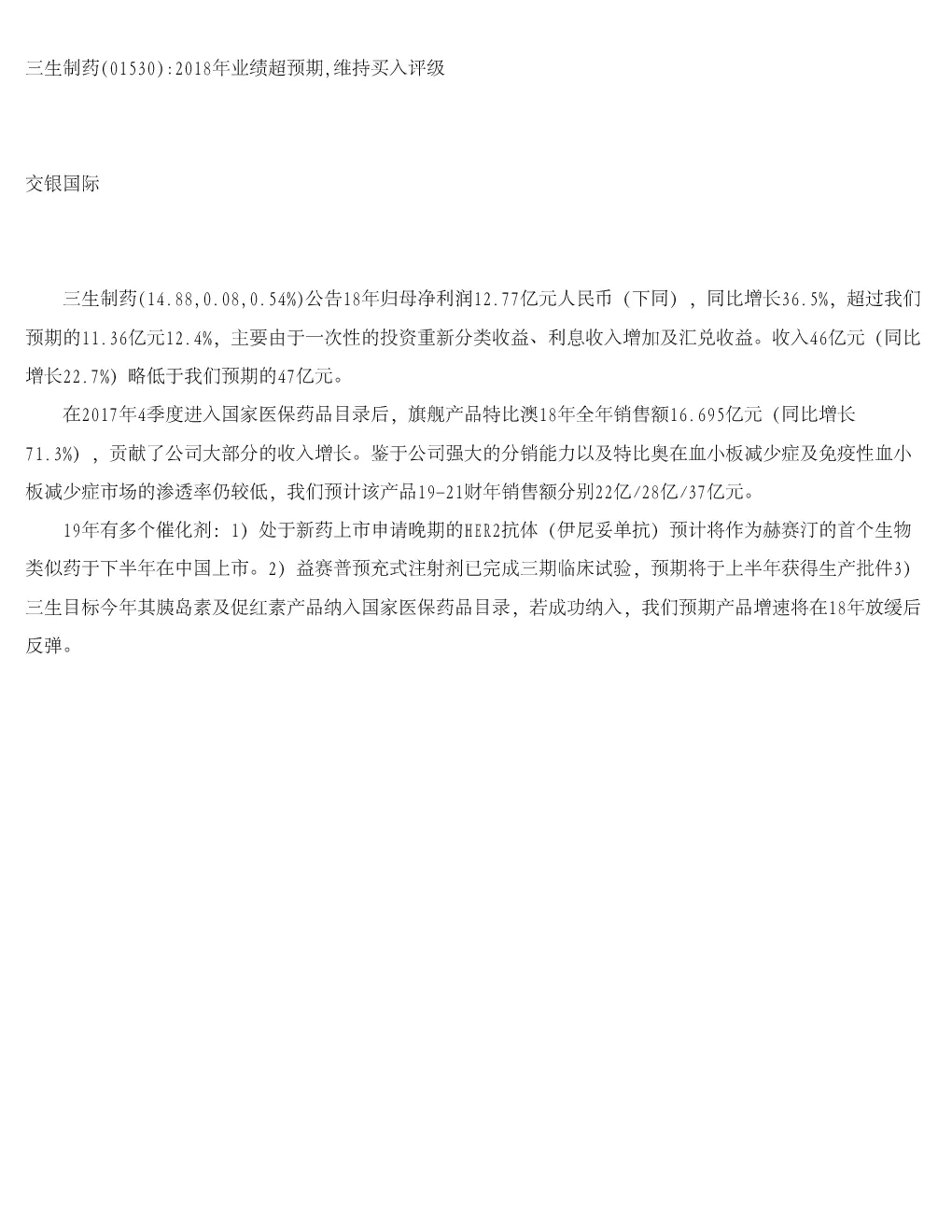 三生制药(01530):2018年业绩超预期,维持买入评级

交银国际

三生制药(14.88,0.08,0.54%)公告18年归母净利润12.77亿元人民币（下同），同比增长36.5%，超过我们预期的11.36亿元12.4%，主要由于一次性的投资重新分类收益、利息收入增加及汇兑收益。收入46亿元（同比增长22.7%）略低于我们预期的47亿元。

在2017年4季度进入国家医保药品目录后，旗舰产品特比澳18年全年销售额16.695亿元（同比增长71.3%），贡献了公司大部分的收入增长。鉴于公司强大的分销能力以及特比奥在血小板减少症及免疫性血小板减少症市场的渗透率仍较低，我们预计该产品19-21财年销售额分别22亿/28亿/37亿元。

19年有多个催化剂：1）处于新药上市申请晚期的HER2抗体（伊尼妥单抗）预计将作为赫赛汀的首个生物类似药于下半年在中国上市。2）益赛普预充式注射剂已完成三期临床试验，预期将于上半年获得生产批件3）三生目标今年其胰岛素及促红素产品纳入国家医保药品目录，若成功纳入，我们预期产品增速将在18年放缓后反弹。